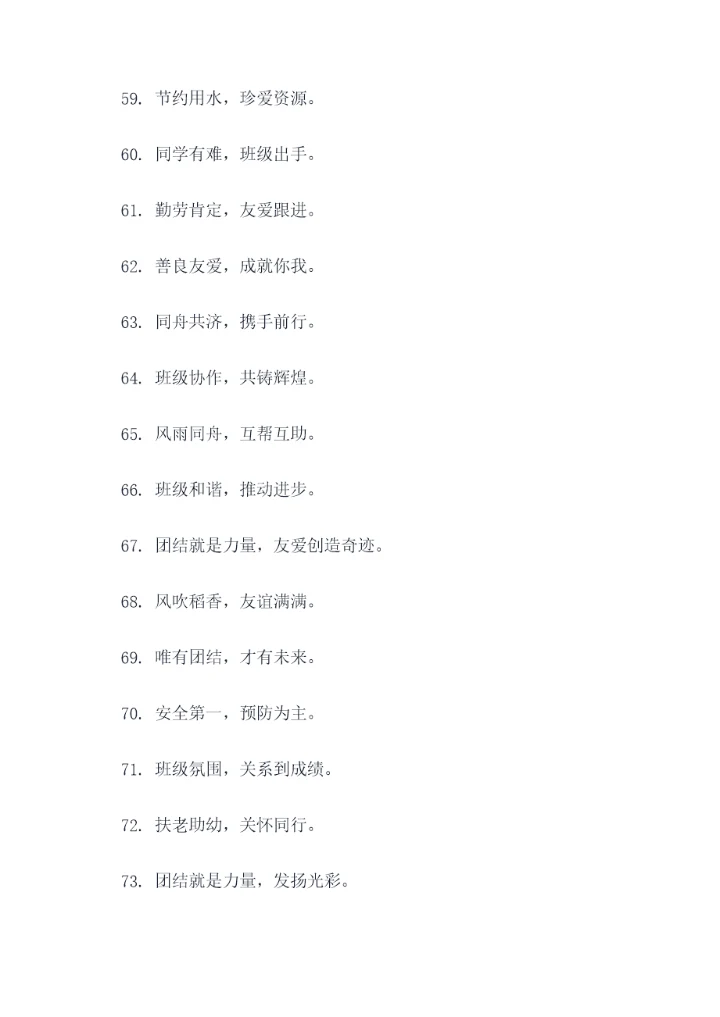 59.节约用水，珍爱资源。

60.同学有难，班级出手。

61.勤劳肯定，友爱跟进。

62.善良友爱，成就你我。

63.同舟共济，携手前行。

64.班级协作，共铸辉煌。

65.风雨同舟，互帮互助。

66.班级和谐，推动进步。

67.团结就是力量，友爱创造奇迹。

68.风吹稻香，友谊满满。

69.唯有团结，才有未来。

70.安全第一，预防为主。

71.班级氛围，关系到成绩。

72.扶老助幼，关怀同行。

73.团结就是力量，发扬光彩。